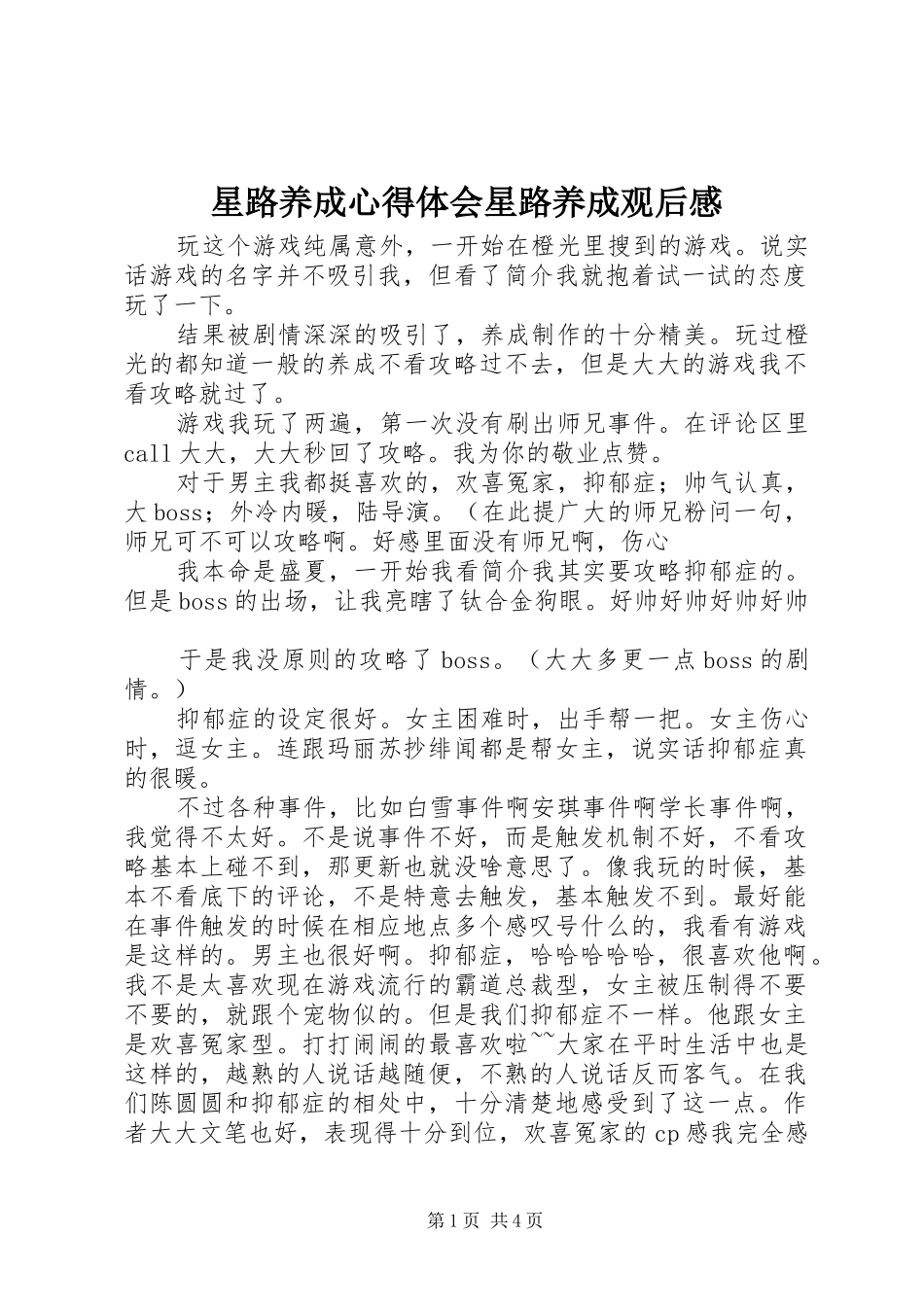 星路养成心得体会星路养成观后感

玩这个游戏纯属意外，一开始在橙光里搜到的游戏。说实话游戏的名字并不吸引我，但看了简介我就抱着试一试的态度玩了一下。

结果被剧情深深的吸引了，养成制作的十分精美。玩过橙光的都知道一般的养成不看攻略过不去，但是大大的游戏我不看攻略就过了。

游戏我玩了两遍，第一次没有刷出师兄事件。在评论区里call大大，大大秒回了攻略。我为你的敬业点赞。

对于男主我都挺喜欢的，欢喜冤家，抑郁症；帅气认真，大boss；外冷内暖，陆导演。（在此提广大的师兄粉问一句，师兄可不可以攻略啊。好感里面没有师兄啊，伤心

我本命是盛夏，一开始我看简介我其实要攻略抑郁症的。但是boss的出场，让我亮瞎了钛合金狗眼。好帅好帅好帅好帅

于是我没原则的攻略了boss。（大大多更一点boss的剧情。）

抑郁症的设定很好。女主困难时，出手帮一把。女主伤心时，逗女主。连跟玛丽苏抄绯闻都是帮女主，说实话抑郁症真的很暖。

不过各种事件，比如白雪事件啊安琪事件啊学长事件啊，我觉得不太好。不是说事件不好，而是触发机制不好，不看攻略基本上碰不到，那更新也就没啥意思了。像我玩的时候，基本不看底下的评论，不是特意去触发，基本触发不到。最好能在事件触发的时候在相应地点多个感叹号什么的，我看有游戏是这样的。男主也很好啊。抑郁症，哈哈哈哈哈，很喜欢他啊。我不是太喜欢现在游戏流行的霸道总裁型，女主被压制得不要不要的，就跟个宠物似的。但是我们抑郁症不一样。他跟女主是欢喜冤家型。打打闹闹的最喜欢啦~~大家在平时生活中也是这样的，越熟的人说话越随便，不熟的人说话反而客气。在我们陈圆圆和抑郁症的相处中，十分清楚地感受到了这一点。作者大大文笔也好，表现得十分到位，欢喜冤家的cp感我完全感

第1页 共4页